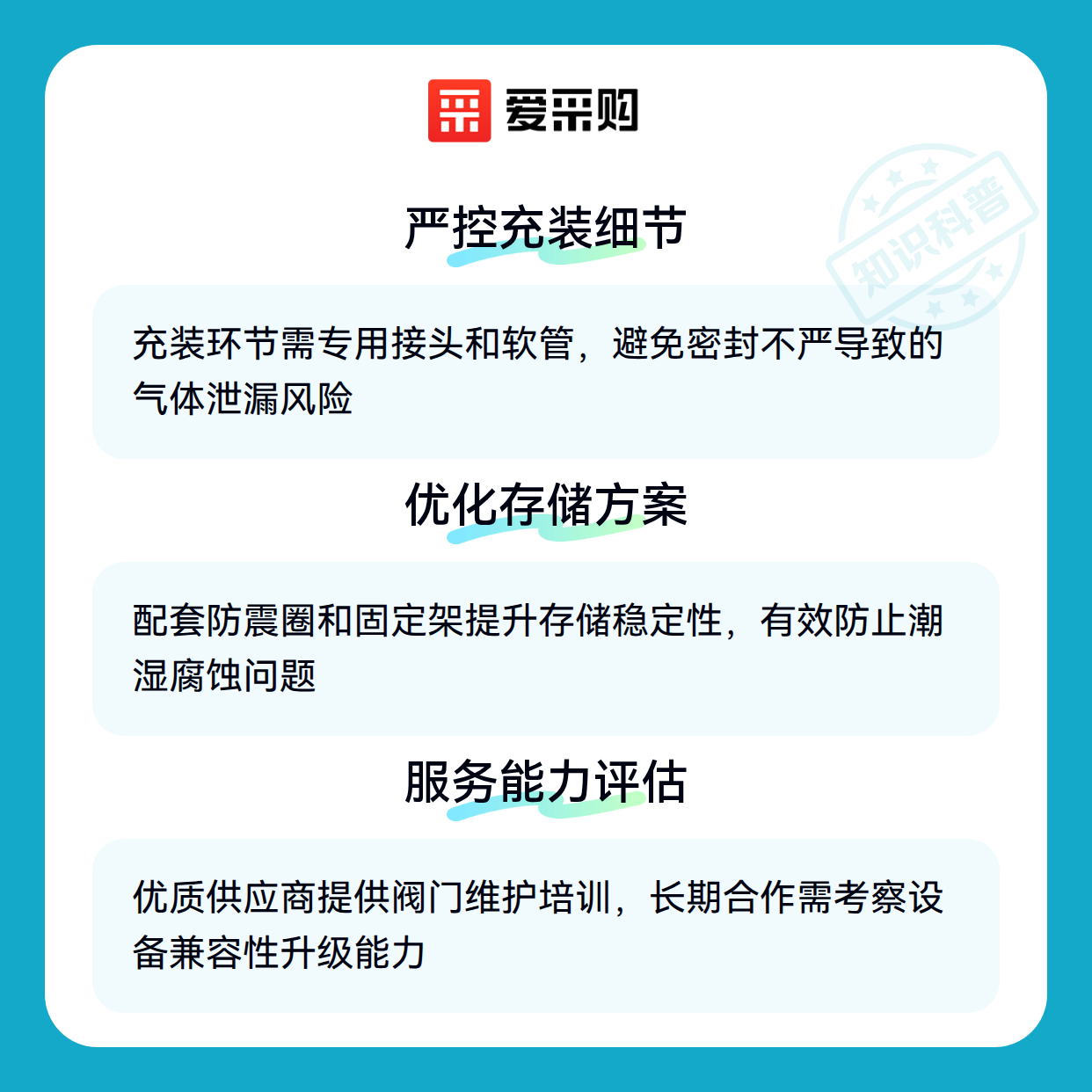 爱采购

严控充装细节

充装环节需专用接头和软管，避免密封不严导致的气体泄漏风险

优化存储方案

配套防震圈和固定架提升存储稳定性，有效防止潮湿腐蚀问题

服务能力评估

优质供应商提供阀门维护培训，长期合作需考察设备兼容性升级能力

知识科普